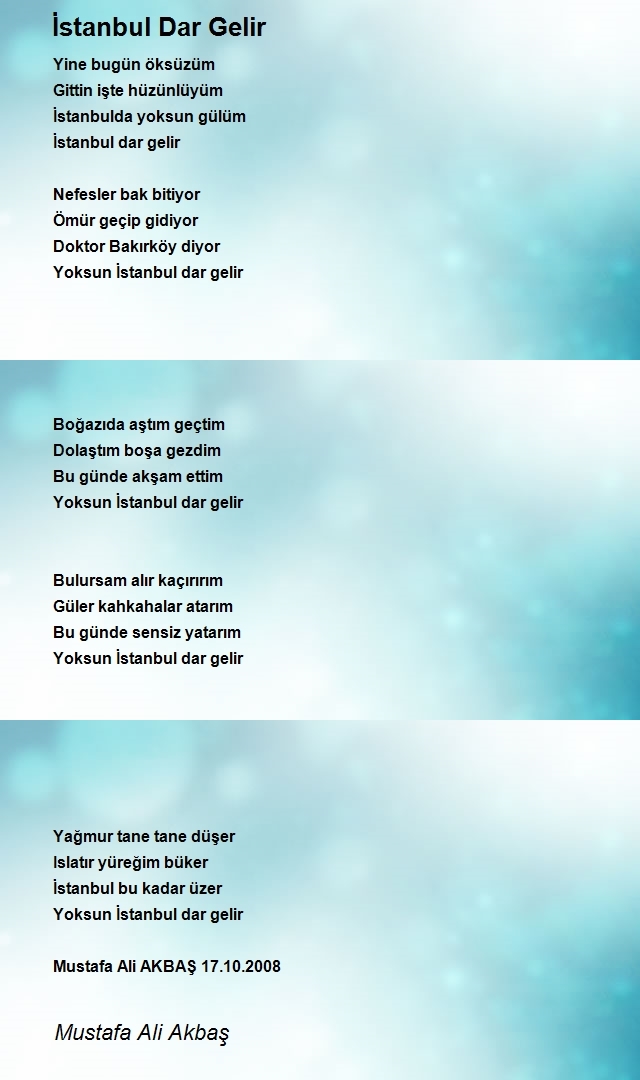 İstanbul Dar Gelir

Yine bugün öksüzüm
Gittin işte hüzünlüyüm
İstanbulda yoksun gülüm
İstanbul dar gelir

Nefesler bak bitiyor
Ömür geçip gidiyor
Doktor Bakırköy diyor
Yoksun İstanbul dar gelir

Boğazıda aştım geçtim
Dolaştım boşa gezdim
Bu günde akşam ettim
Yoksun İstanbul dar gelir

Bulursam alır kaçırırım
Güler kahkahalar atarım
Bu günde sensiz yatarım
Yoksun İstanbul dar gelir

Yağmur tane tane düşer
Islatır yüreğim büker
İstanbul bu kadar üzer
Yoksun İstanbul dar gelir

Mustafa Ali AKBAŞ 17.10.2008

Mustafa Ali Akbaş